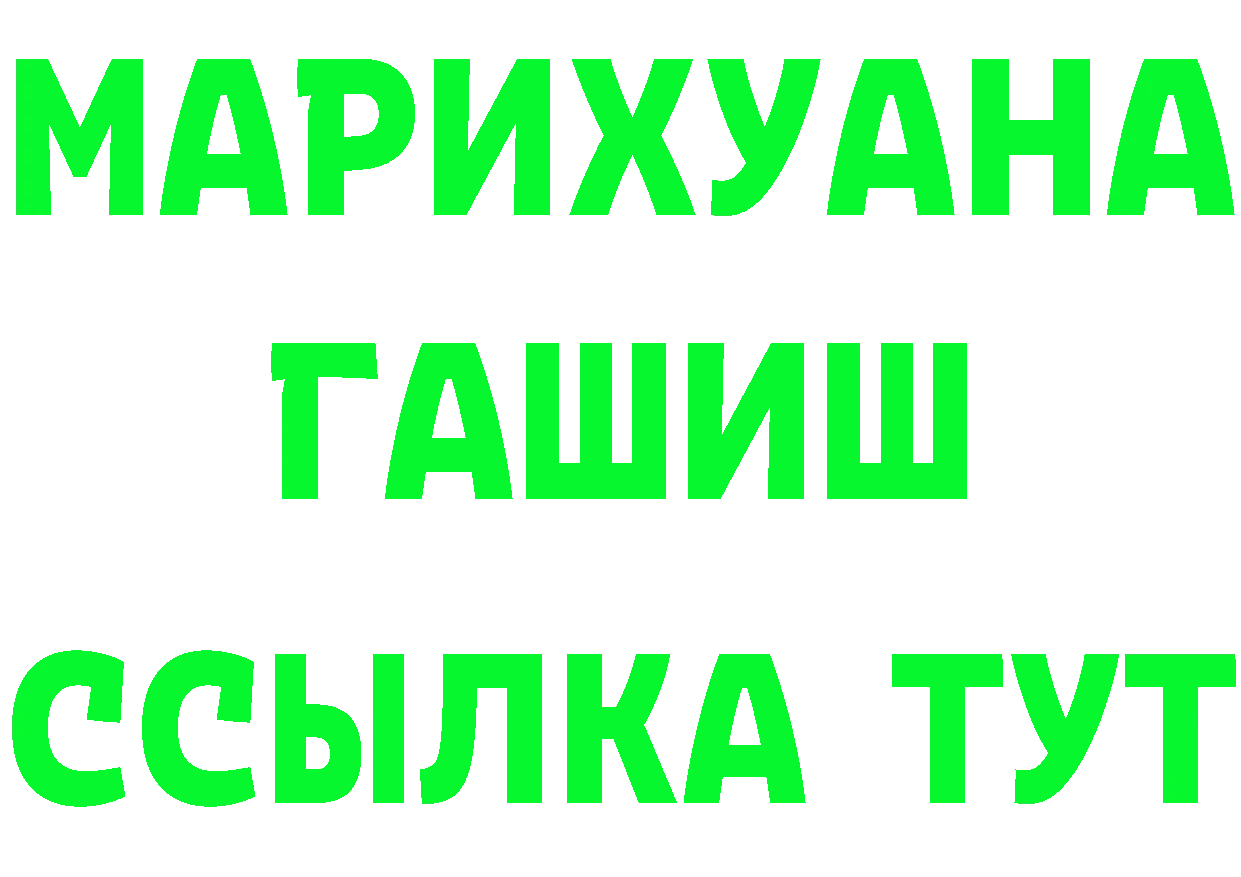 МАРИХУАНА
ГАШИШ
ССЫЛКА ТУТ